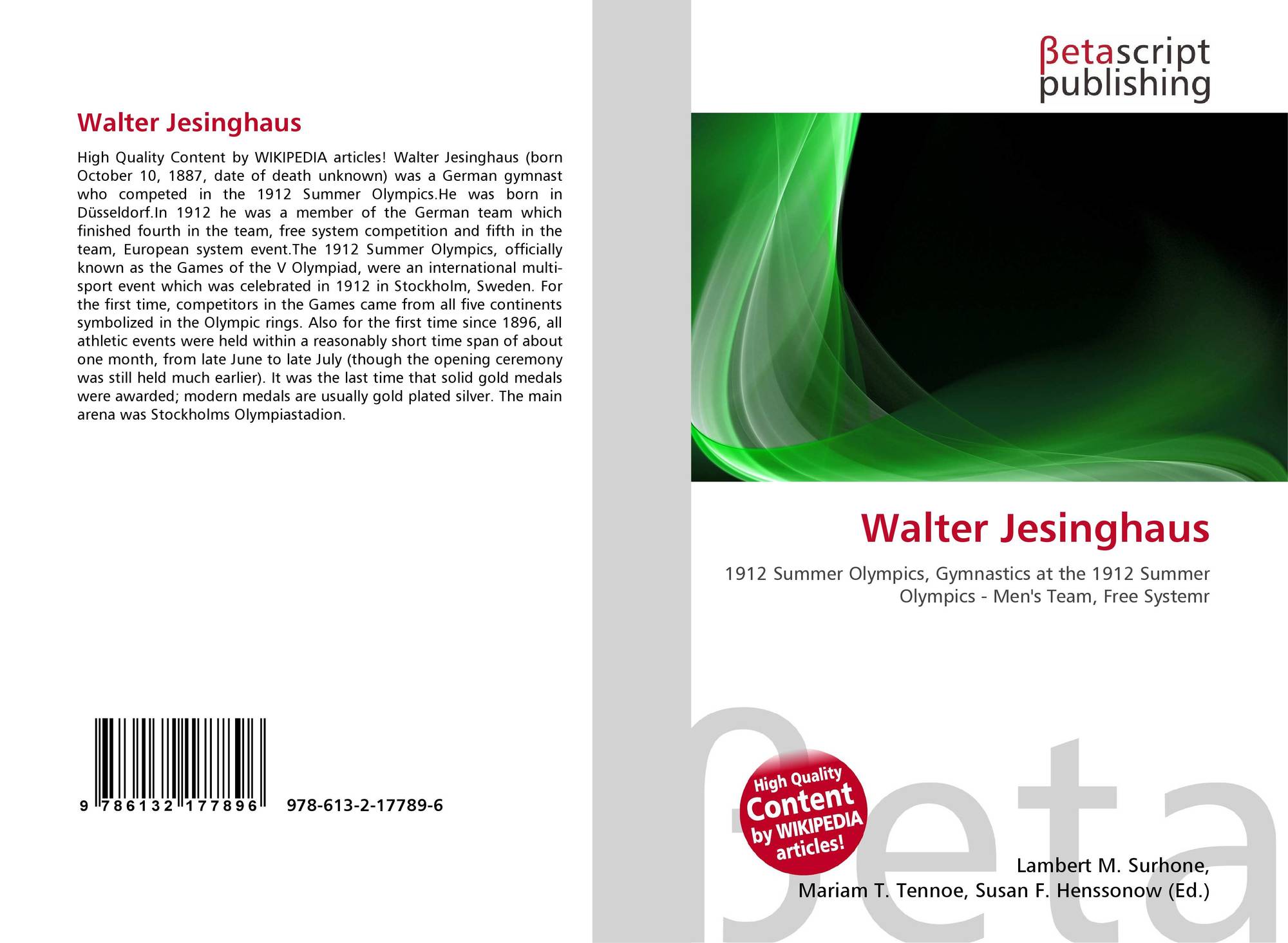 Walter Jesinghaus

High Quality Content by WIKIPEDIA articles! Walter Jesinghaus (born October 10, 1887, date of death unknown) was a German gymnast who competed in the 1912 Summer Olympics.He was born in Düsseldorf.In 1912 he was a member of the German team which finished fourth in the team, free system competition and fifth in the team, European system event.The 1912 Summer Olympics, officially known as the Games of the V Olympiad, were an international multi-sport event which was celebrated in 1912 in Stockholm, Sweden. For the first time, competitors in the Games came from all five continents symbolized in the Olympic rings. Also for the first time since 1896, all athletic events were held within a reasonably short time span of about one month, from late June to late July (though the opening ceremony was still held much earlier). It was the last time that solid gold medals were awarded; modern medals are usually gold plated silver. The main arena was Stockholms Olympiastadion.

9 786132 177896 978-613-2-17789-6

βetascript
publishing

Walter Jesinghaus

1912 Summer Olympics, Gymnastics at the 1912 Summer Olympics - Men's Team, Free Systemr

High Quality
Content
by WIKIPEDIA
articles!

Lambert M. Surhone,
Mariam T. Tennoe, Susan F. Henssonow (Ed.)

βeta